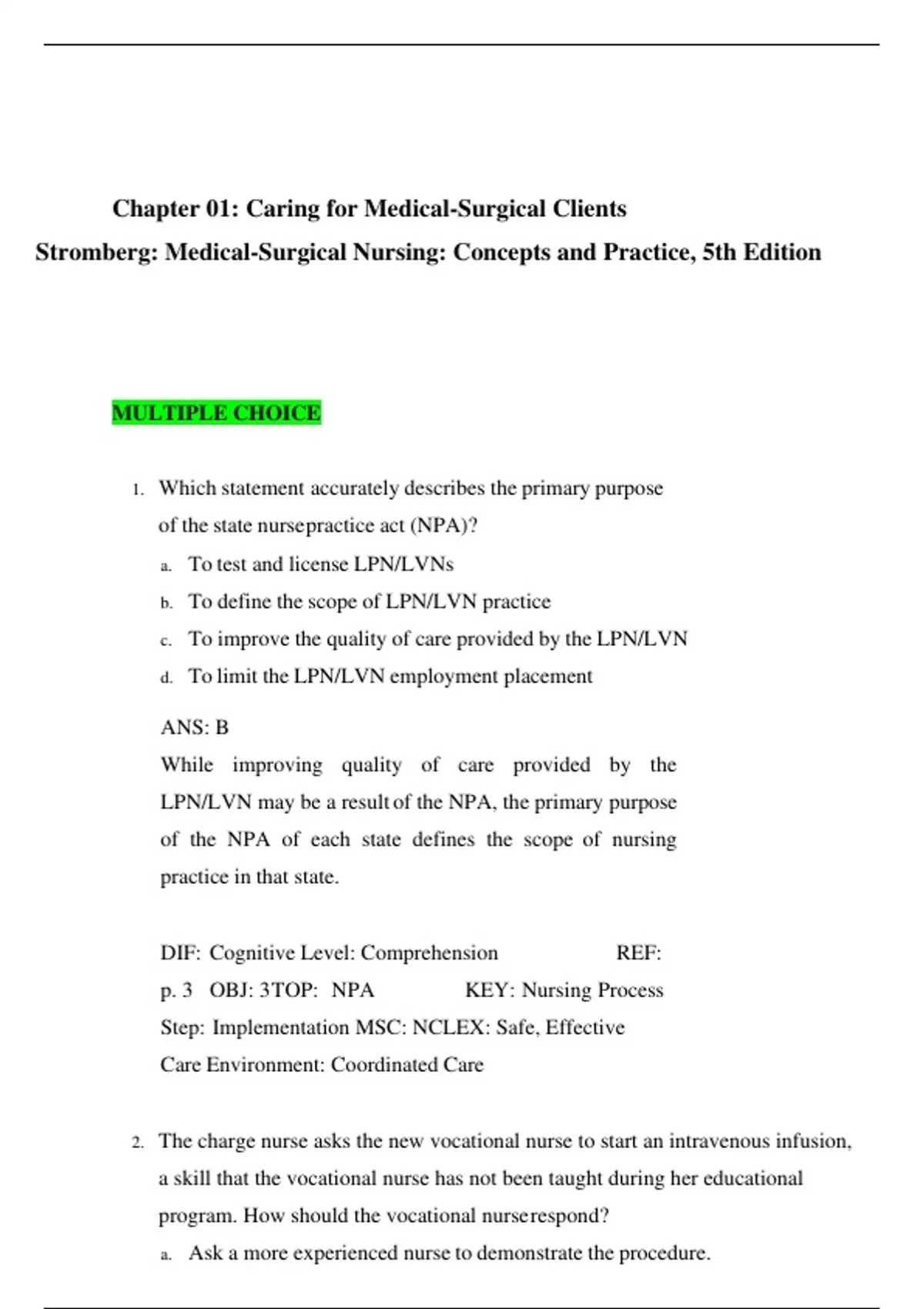 Chapter 01: Caring for Medical-Surgical Clients

Stromberg: Medical-Surgical Nursing: Concepts and Practice, 5th Edition

MULTIPLE CHOICE

1. Which statement accurately describes the primary purpose of the state nursepractice act (NPA)?

a. To test and license LPN/LVNs
b. To define the scope of LPN/LVN practice
c. To improve the quality of care provided by the LPN/LVN
d. To limit the LPN/LVN employment placement

ANS: B

While improving quality of care provided by the LPN/LVN may be a result of the NPA, the primary purpose of the NPA of each state defines the scope of nursing practice in that state.

DIF: Cognitive Level: Comprehension REF: p. 3 OBJ: 3TOP: NPA KEY: Nursing Process Step: Implementation MSC: NCLEX: Safe, Effective Care Environment: Coordinated Care

2. The charge nurse asks the new vocational nurse to start an intravenous infusion, a skill that the vocational nurse has not been taught during her educational program. How should the vocational nurserespond?

a. Ask a more experienced nurse to demonstrate the procedure.